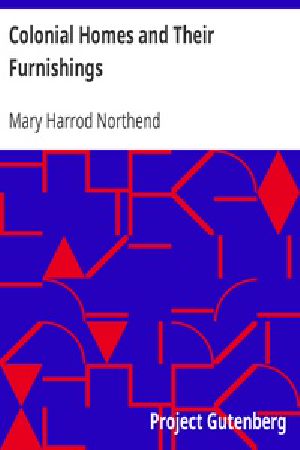 Colonial Homes and Their Furnishings

Mary Harrod Northend

Project Gutenberg